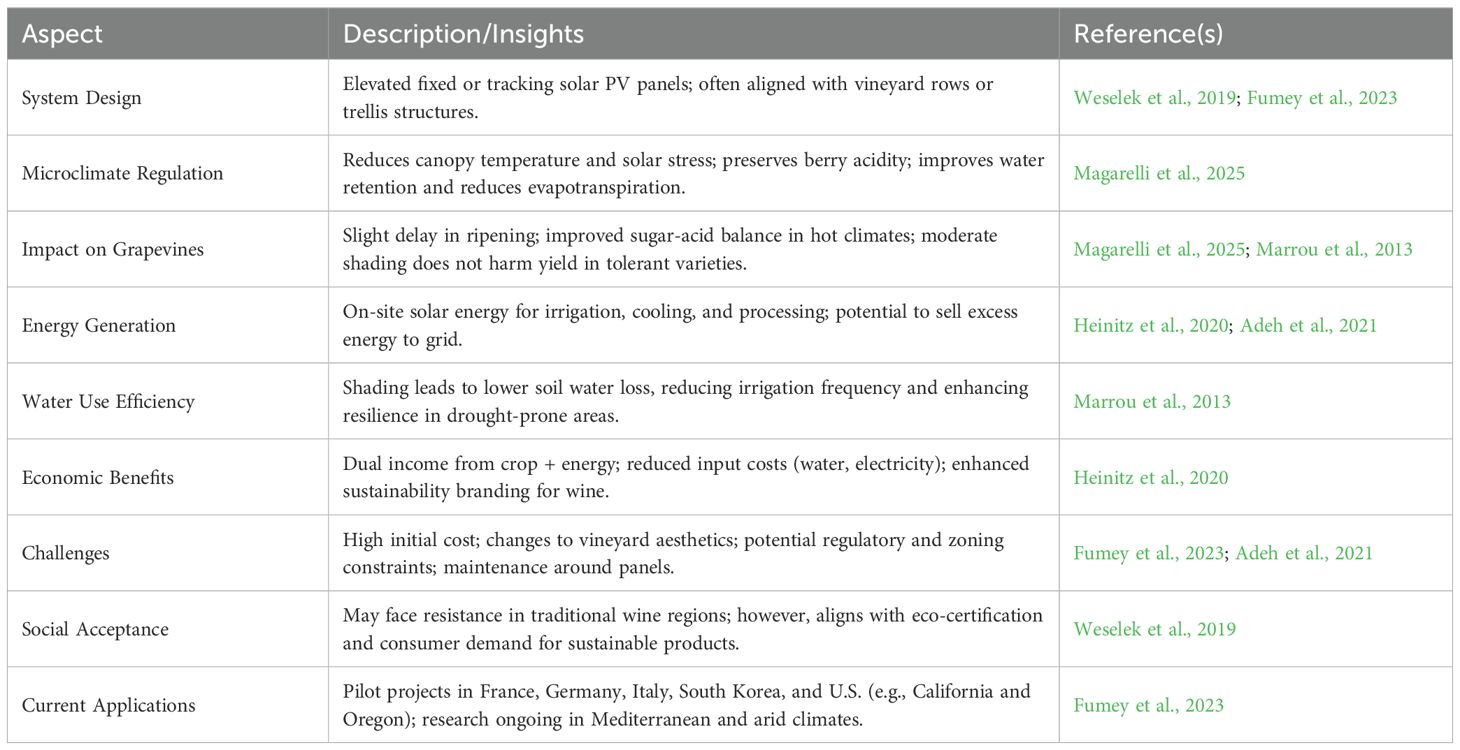 | Aspect | Description/Insights | Reference(s) |
|---|---|---|
| System Design | Elevated fixed or tracking solar PV panels; often aligned with vineyard rows or trellis structures. | Weselek et al., 2019; Fumey et al., 2023 |
| Microclimate Regulation | Reduces canopy temperature and solar stress; preserves berry acidity; improves water retention and reduces evapotranspiration. | Magarelli et al., 2025 |
| Impact on Grapevines | Slight delay in ripening; improved sugar-acid balance in hot climates; moderate shading does not harm yield in tolerant varieties. | Magarelli et al., 2025; Marrou et al., 2013 |
| Energy Generation | On-site solar energy for irrigation, cooling, and processing; potential to sell excess energy to grid. | Heinitz et al., 2020; Adeh et al., 2021 |
| Water Use Efficiency | Shading leads to lower soil water loss, reducing irrigation frequency and enhancing resilience in drought-prone areas. | Marrou et al., 2013 |
| Economic Benefits | Dual income from crop + energy; reduced input costs (water, electricity); enhanced sustainability branding for wine. | Heinitz et al., 2020 |
| Challenges | High initial cost; changes to vineyard aesthetics; potential regulatory and zoning constraints; maintenance around panels. | Fumey et al., 2023; Adeh et al., 2021 |
| Social Acceptance | May face resistance in traditional wine regions; however, aligns with eco-certification and consumer demand for sustainable products. | Weselek et al., 2019 |
| Current Applications | Pilot projects in France, Germany, Italy, South Korea, and U.S. (e.g., California and Oregon); research ongoing in Mediterranean and arid climates. | Fumey et al., 2023 |